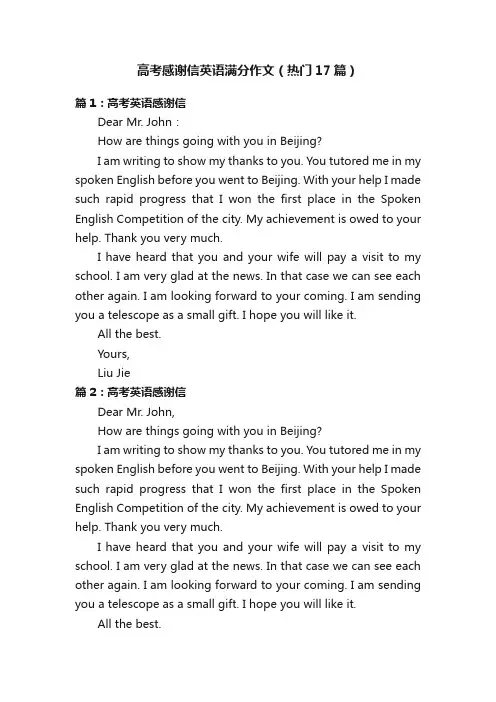 高考感谢信英语满分作文（热门17篇）

篇1：高考英语感谢信

Dear Mr. John：

How are things going with you in Beijing?

I am writing to show my thanks to you. You tutored me in my spoken English before you went to Beijing. With your help I made such rapid progress that I won the first place in the Spoken English Competition of the city. My achievement is owed to your help. Thank you very much.

I have heard that you and your wife will pay a visit to my school. I am very glad at the news. In that case we can see each other again. I am looking forward to your coming. I am sending you a telescope as a small gift. I hope you will like it.

All the best.

Yours,

Liu Jie

篇2：高考英语感谢信

Dear Mr. John,

How are things going with you in Beijing?

I am writing to show my thanks to you. You tutored me in my spoken English before you went to Beijing. With your help I made such rapid progress that I won the first place in the Spoken English Competition of the city. My achievement is owed to your help. Thank you very much.

I have heard that you and your wife will pay a visit to my school. I am very glad at the news. In that case we can see each other again. I am looking forward to your coming. I am sending you a telescope as a small gift. I hope you will like it.

All the best.